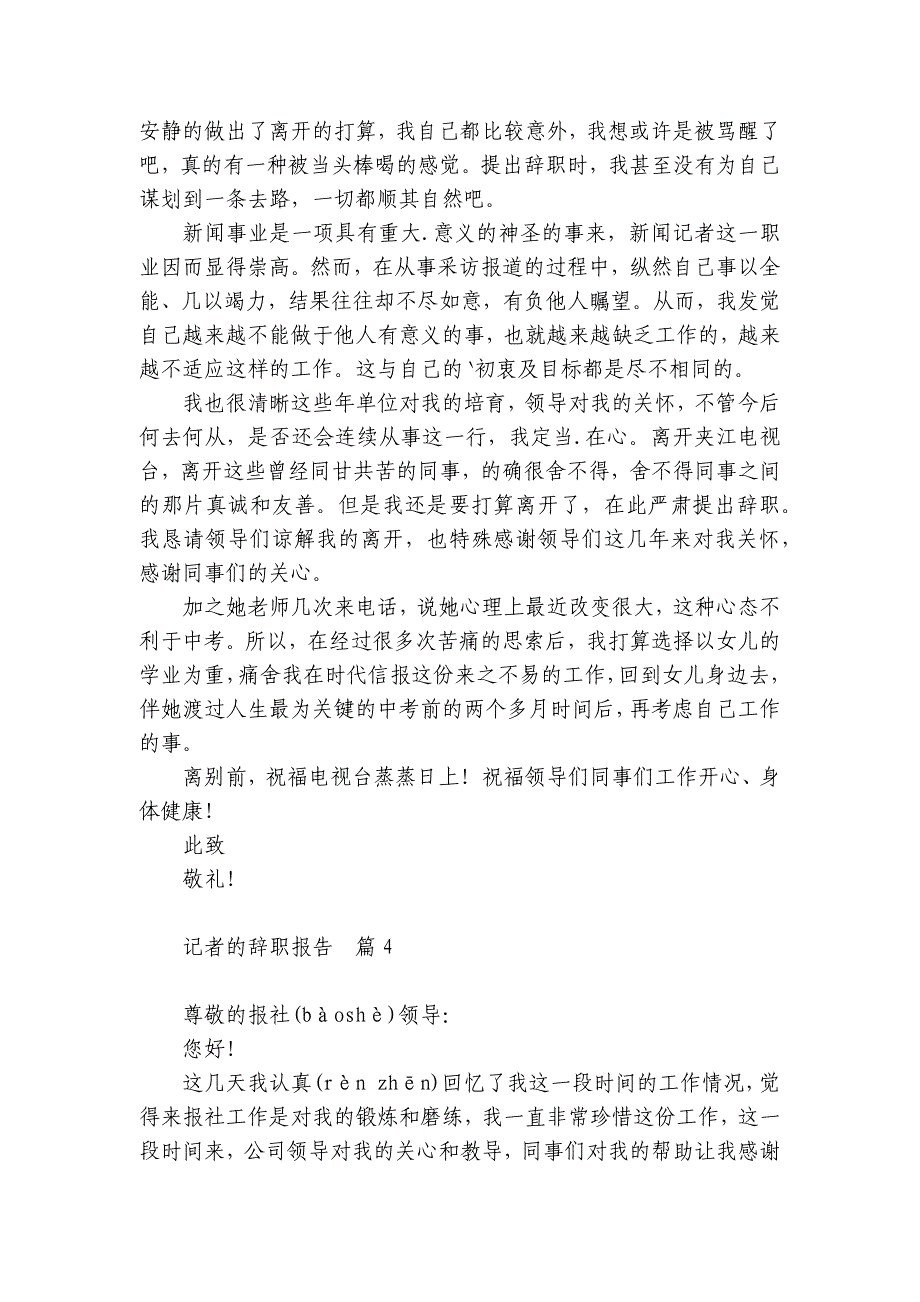 安静的做出了离开的打算，我自己都比较意外，我想或许是被骂醒了吧，真的有一种被当头棒喝的感觉。提出辞职时，我甚至没有为自己谋划到一条去路，一切都顺其自然吧。

新闻事业是一项具有重大.意义的神圣的事来，新闻记者这一职业因而显得崇高。然而，在从事采访报道的过程中，纵然自己事以全能、几以竭力，结果往往却不尽如意，有负他人瞩望。从而，我发觉自己越来越不能做于他人有意义的事，也就越来越缺乏工作的，越来越不适应这样的工作。这与自己的`初衷及目标都是尽不相同的。

我也很清晰这些年单位对我的培育，领导对我的关怀，不管今后何去何从，是否还会连续从事这一行，我定当.在心。离开夹江电视台，离开这些曾经同甘共苦的同事，的确很舍不得，舍不得同事之间的那片真诚和友善。但是我还是要打算离开了，在此严肃提出辞职。我恳请领导们谅解我的离开，也特殊感谢领导们这几年来对我关怀，感谢同事们的关心。

加之她老师几次来电话，说她心理上最近改变很大，这种心态不利于中考。所以，在经过很多次苦痛的思索后，我打算选择以女儿的学业为重，痛舍我在时代信报这份来之不易的工作，回到女儿身边去，伴她渡过人生最为关键的中考前的两个多月时间后，再考虑自己工作的事。

离别前，祝福电视台蒸蒸日上！祝福领导们同事们工作开心、身体健康！

此致

敬礼！

记者的辞职报告 篇 4

尊敬的报社(bàoshè)领导:

您好!

这几天我认真(rèn zhēn)回忆了我这一段时间的工作情况，觉得来报社工作是对我的锻炼和磨练，我一直非常珍惜这份工作，这一段时间来，公司领导对我的关心和教导，同事们对我的帮助让我感谢